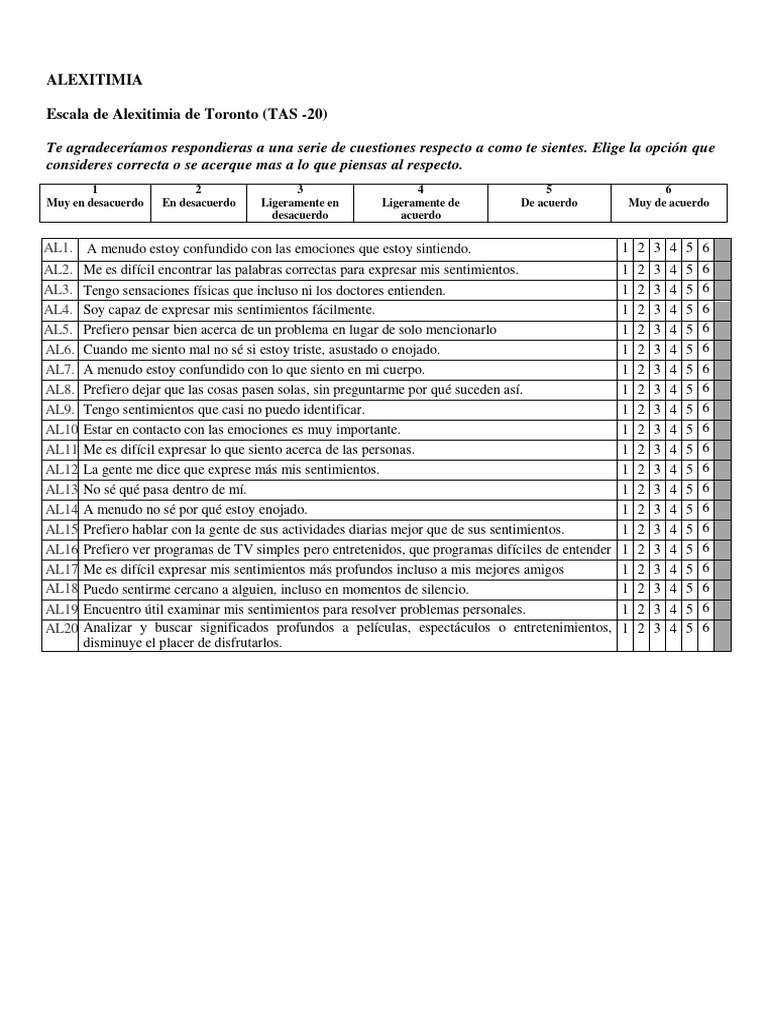 ALEXITIMIA

Escala de Alexitimia de Toronto (TAS -20)

Te agradeceríamos respondieras a una serie de cuestiones respecto a como te sientes. Elige la opción que consideres correcta o se acerque mas a lo que piensas al respecto.

| 1 Muy en desacuerdo | 2 En desacuerdo | 3 Ligeramente en desacuerdo | 4 Ligeramente de acuerdo | 5 De acuerdo | 6 Muy de acuerdo |
|---|---|---|---|---|---|

| | | | | | | | | |
|---|---|---|---|---|---|---|---|---|
| AL1. | A menudo estoy confundido con las emociones que estoy sintiendo. | 1 | 2 | 3 | 4 | 5 | 6 | |
| AL2. | Me es difícil encontrar las palabras correctas para expresar mis sentimientos. | 1 | 2 | 3 | 4 | 5 | 6 | |
| AL3. | Tengo sensaciones físicas que incluso ni los doctores entienden. | 1 | 2 | 3 | 4 | 5 | 6 | |
| AL4. | Soy capaz de expresar mis sentimientos fácilmente. | 1 | 2 | 3 | 4 | 5 | 6 | |
| AL5. | Prefiero pensar bien acerca de un problema en lugar de solo mencionarlo | 1 | 2 | 3 | 4 | 5 | 6 | |
| AL6. | Cuando me siento mal no sé si estoy triste, asustado o enojado. | 1 | 2 | 3 | 4 | 5 | 6 | |
| AL7. | A menudo estoy confundido con lo que siento en mi cuerpo. | 1 | 2 | 3 | 4 | 5 | 6 | |
| AL8. | Prefiero dejar que las cosas pasen solas, sin preguntarme por qué suceden así. | 1 | 2 | 3 | 4 | 5 | 6 | |
| AL9. | Tengo sentimientos que casi no puedo identificar. | 1 | 2 | 3 | 4 | 5 | 6 | |
| AL10 | Estar en contacto con las emociones es muy importante. | 1 | 2 | 3 | 4 | 5 | 6 | |
| AL11 | Me es difícil expresar lo que siento acerca de las personas. | 1 | 2 | 3 | 4 | 5 | 6 | |
| AL12 | La gente me dice que exprese más mis sentimientos. | 1 | 2 | 3 | 4 | 5 | 6 | |
| AL13 | No sé qué pasa dentro de mí. | 1 | 2 | 3 | 4 | 5 | 6 | |
| AL14 | A menudo no sé por qué estoy enojado. | 1 | 2 | 3 | 4 | 5 | 6 | |
| AL15 | Prefiero hablar con la gente de sus actividades diarias mejor que de sus sentimientos. | 1 | 2 | 3 | 4 | 5 | 6 | |
| AL16 | Prefiero ver programas de TV simples pero entretenidos, que programas difíciles de entender | 1 | 2 | 3 | 4 | 5 | 6 | |
| AL17 | Me es difícil expresar mis sentimientos más profundos incluso a mis mejores amigos | 1 | 2 | 3 | 4 | 5 | 6 | |
| AL18 | Puedo sentirme cercano a alguien, incluso en momentos de silencio. | 1 | 2 | 3 | 4 | 5 | 6 | |
| AL19 | Encuentro útil examinar mis sentimientos para resolver problemas personales. | 1 | 2 | 3 | 4 | 5 | 6 | |
| AL20 | Analizar y buscar significados profundos a películas, espectáculos o entretenimientos, disminuye el placer de disfrutarlos. | 1 | 2 | 3 | 4 | 5 | 6 | |